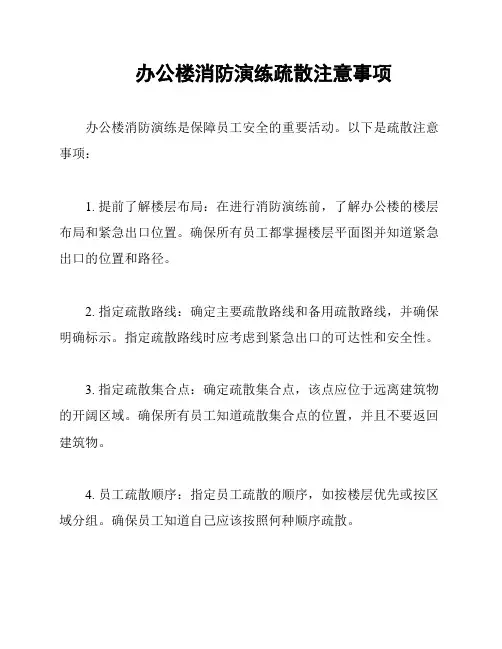 办公楼消防演练疏散注意事项

办公楼消防演练是保障员工安全的重要活动。以下是疏散注意事项：

1. 提前了解楼层布局：在进行消防演练前，了解办公楼的楼层布局和紧急出口位置。确保所有员工都掌握楼层平面图并知道紧急出口的位置和路径。

2. 指定疏散路线：确定主要疏散路线和备用疏散路线，并确保明确标示。指定疏散路线时应考虑到紧急出口的可达性和安全性。

3. 指定疏散集合点：确定疏散集合点，该点应位于远离建筑物的开阔区域。确保所有员工知道疏散集合点的位置，并且不要返回建筑物。

4. 员工疏散顺序：指定员工疏散的顺序，如按楼层优先或按区域分组。确保员工知道自己应该按照何种顺序疏散。